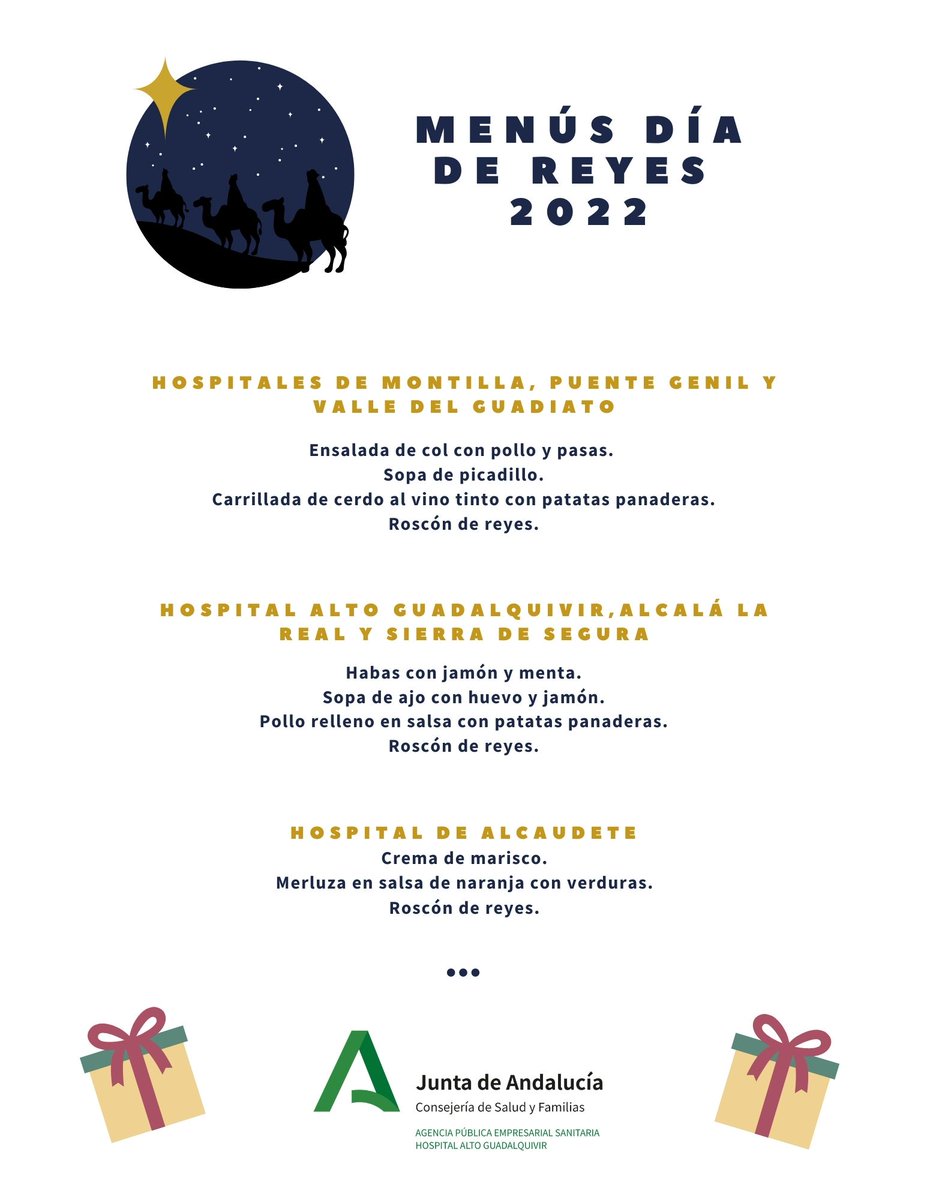 MENÚS DÍA DE REYES 2022

HOSPITALES DE MONTILLA, PUENTE GENIL Y VALLE DEL GUADIATO

Ensalada de col con pollo y pasas.
Sopa de picadillo.
Carrillada de cerdo al vino tinto con patatas panaderas.
Roscón de reyes.

HOSPITAL ALTO GUADALQUIVIR,ALCALÁ LA REAL Y SIERRA DE SEGURA

Habas con jamón y menta.
Sopa de ajo con huevo y jamón.
Pollo relleno en salsa con patatas panaderas.
Roscón de reyes.

HOSPITAL DE ALCAUDETE
Crema de marisco.
Merluza en salsa de naranja con verduras.
Roscón de reyes.

•••

Junta de Andalucía
Consejería de Salud y Familias
AGENCIA PÚBLICA EMPRESARIAL SANITARIA
HOSPITAL ALTO GUADALQUIVIR